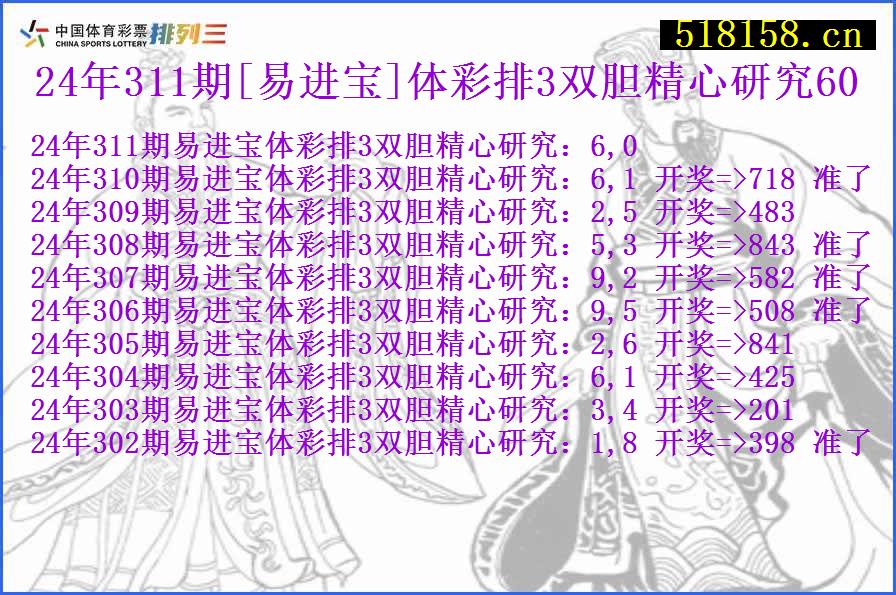 中国体育彩票 CHINA SPORTS LOTTERY 排列三

518158.cn

24年311期[易进宝]体彩排3双胆精心研究60

24年311期易进宝体彩排3双胆精心研究：6,0
24年310期易进宝体彩排3双胆精心研究：6,1 开奖=>718 准了
24年309期易进宝体彩排3双胆精心研究：2,5 开奖=>483
24年308期易进宝体彩排3双胆精心研究：5,3 开奖=>843 准了
24年307期易进宝体彩排3双胆精心研究：9,2 开奖=>582 准了
24年306期易进宝体彩排3双胆精心研究：9,5 开奖=>508 准了
24年305期易进宝体彩排3双胆精心研究：2,6 开奖=>841
24年304期易进宝体彩排3双胆精心研究：6,1 开奖=>425
24年303期易进宝体彩排3双胆精心研究：3,4 开奖=>201
24年302期易进宝体彩排3双胆精心研究：1,8 开奖=>398 准了